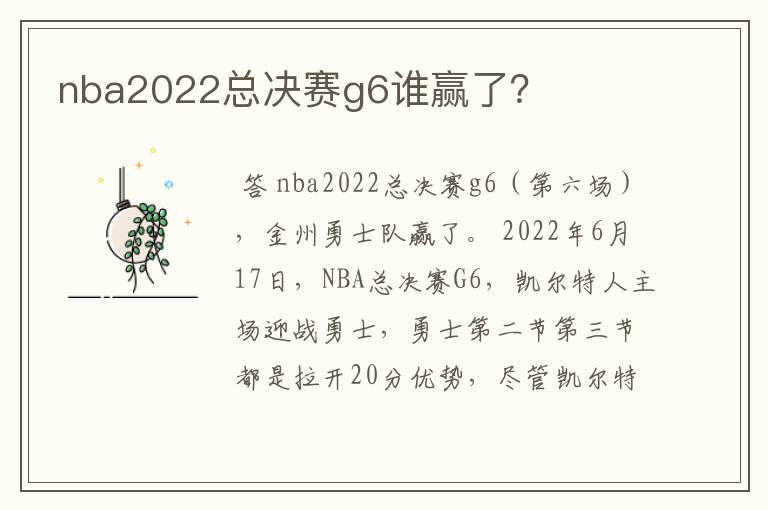 nba2022总决赛g6谁赢了?

答 nba2022总决赛g6（第六场），金州勇士队赢了。2022年6月17日，NBA总决赛G6，凯尔特人主场迎战勇士，勇士第二节第三节都是拉开20分优势，尽管凯尔特